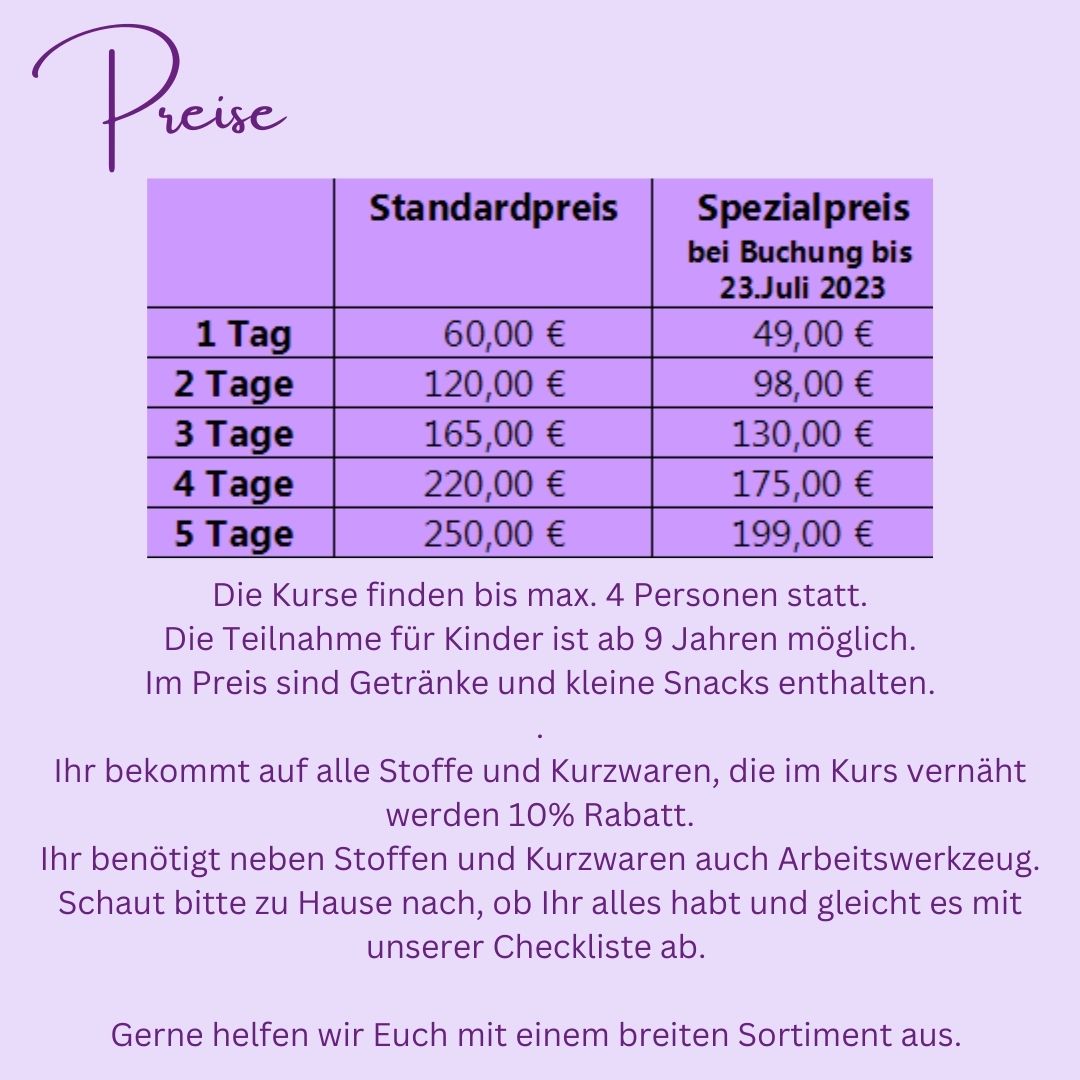 Preise

| | Standardpreis | Spezialpreis bei Buchung bis 23.Juli 2023 |
|---|---|---|
| 1 Tag | 60,00 € | 49,00 € |
| 2 Tage | 120,00 € | 98,00 € |
| 3 Tage | 165,00 € | 130,00 € |
| 4 Tage | 220,00 € | 175,00 € |
| 5 Tage | 250,00 € | 199,00 € |

Die Kurse finden bis max. 4 Personen statt.
Die Teilnahme für Kinder ist ab 9 Jahren möglich.
Im Preis sind Getränke und kleine Snacks enthalten.
.
Ihr bekommt auf alle Stoffe und Kurzwaren, die im Kurs vernäht werden 10% Rabatt.
Ihr benötigt neben Stoffen und Kurzwaren auch Arbeitswerkzeug. Schaut bitte zu Hause nach, ob Ihr alles habt und gleicht es mit unserer Checkliste ab.

Gerne helfen wir Euch mit einem breiten Sortiment aus.